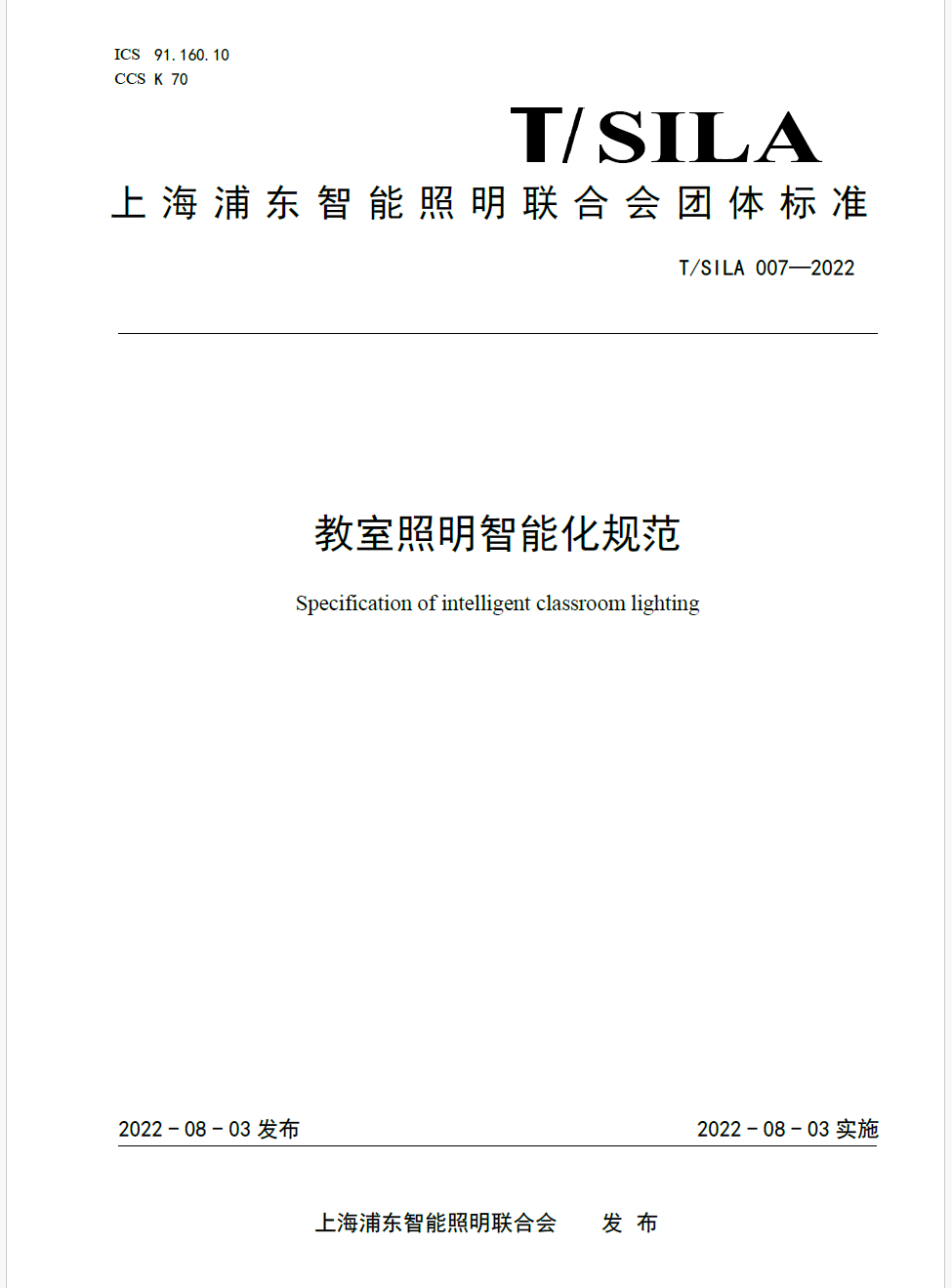 ICS 91.160.10
CCS K 70

T/SILA

上海浦东智能照明联合会团体标准

T/SILA 007—2022

教室照明智能化规范

Specification of intelligent classroom lighting

2022 - 08 - 03 发布

2022 - 08 - 03 实施

上海浦东智能照明联合会　　发 布